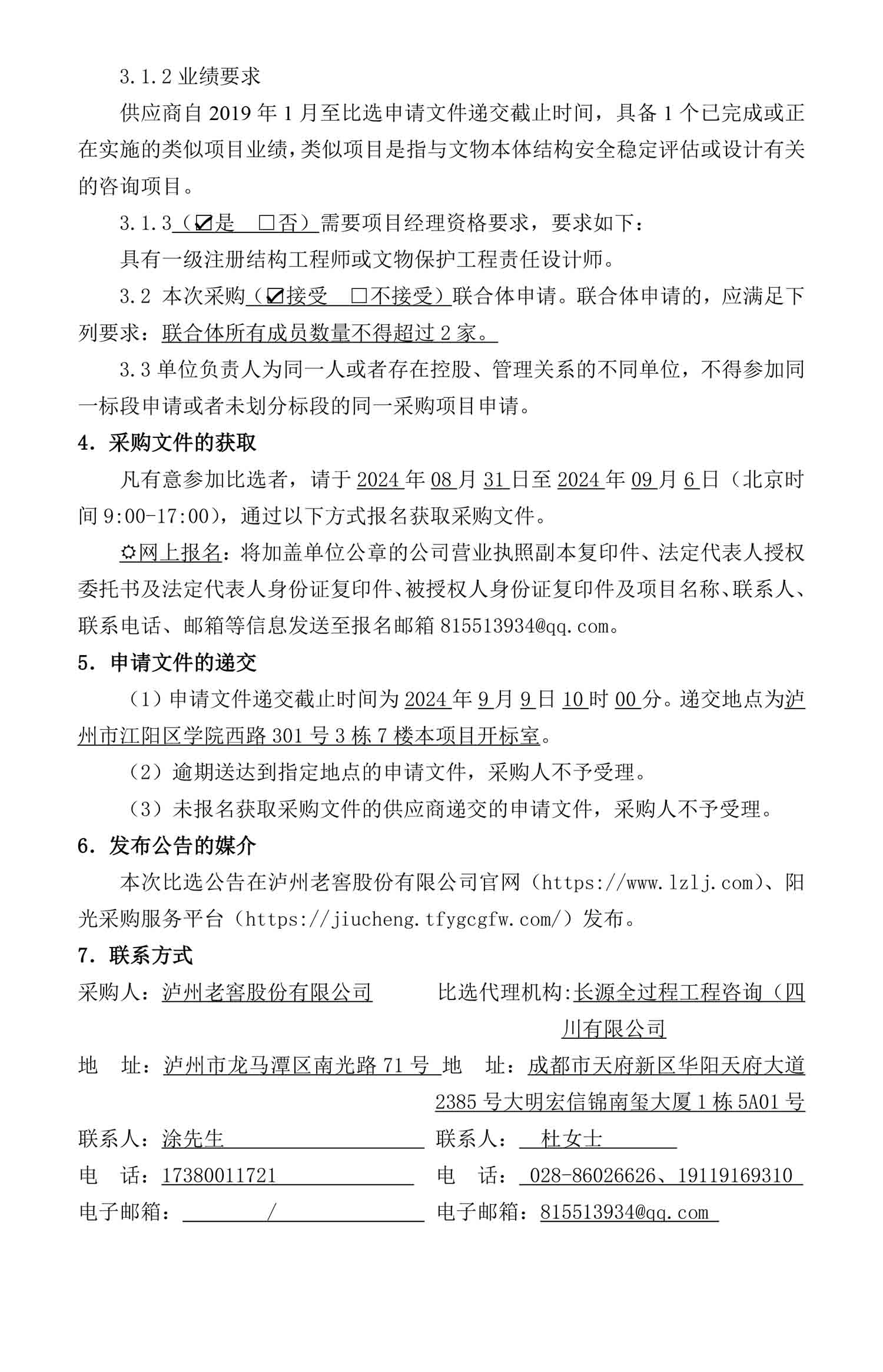 3.1.2 业绩要求

供应商自 2019 年 1 月至比选申请文件递交截止时间，具备 1 个已完成或正在实施的类似项目业绩，类似项目是指与文物本体结构安全稳定评估或设计有关的咨询项目。

3.1.3（☑是 □否）需要项目经理资格要求，要求如下：

具有一级注册结构工程师或文物保护工程责任设计师。

3.2 本次采购（☑接受 □不接受）联合体申请。联合体申请的，应满足下列要求：联合体所有成员数量不得超过 2 家。

3.3 单位负责人为同一人或者存在控股、管理关系的不同单位，不得参加同一标段申请或者未划分标段的同一采购项目申请。

4. 采购文件的获取

凡有意参加比选者，请于 2024 年 08 月 31 日至 2024 年 09 月 6 日（北京时间 9:00-17:00），通过以下方式报名获取采购文件。

☼网上报名：将加盖单位公章的公司营业执照副本复印件、法定代表人授权委托书及法定代表人身份证复印件、被授权人身份证复印件及项目名称、联系人、联系电话、邮箱等信息发送至报名邮箱 815513934@qq.com。

5. 申请文件的递交

（1）申请文件递交截止时间为 2024 年 9 月 9 日 10 时 00 分。递交地点为泸州市江阳区学院西路 301 号 3 栋 7 楼本项目开标室。

（2）逾期送达到指定地点的申请文件，采购人不予受理。

（3）未报名获取采购文件的供应商递交的申请文件，采购人不予受理。

6. 发布公告的媒介

本次比选公告在泸州老窖股份有限公司官网（https://www.lzlj.com）、阳光采购服务平台（https://jiucheng.tfygcgfw.com/）发布。

7. 联系方式

采购人：泸州老窖股份有限公司

地 址：泸州市龙马潭区南光路 71 号

联系人：涂先生

电 话：17380011721

电子邮箱： /

比选代理机构:长源全过程工程咨询（四川有限公司

地 址：成都市天府新区华阳天府大道 2385 号大明宏信锦南玺大厦 1 栋 5A01 号

联系人： 杜女士

电 话： 028-86026626、19119169310

电子邮箱：815513934@qq.com